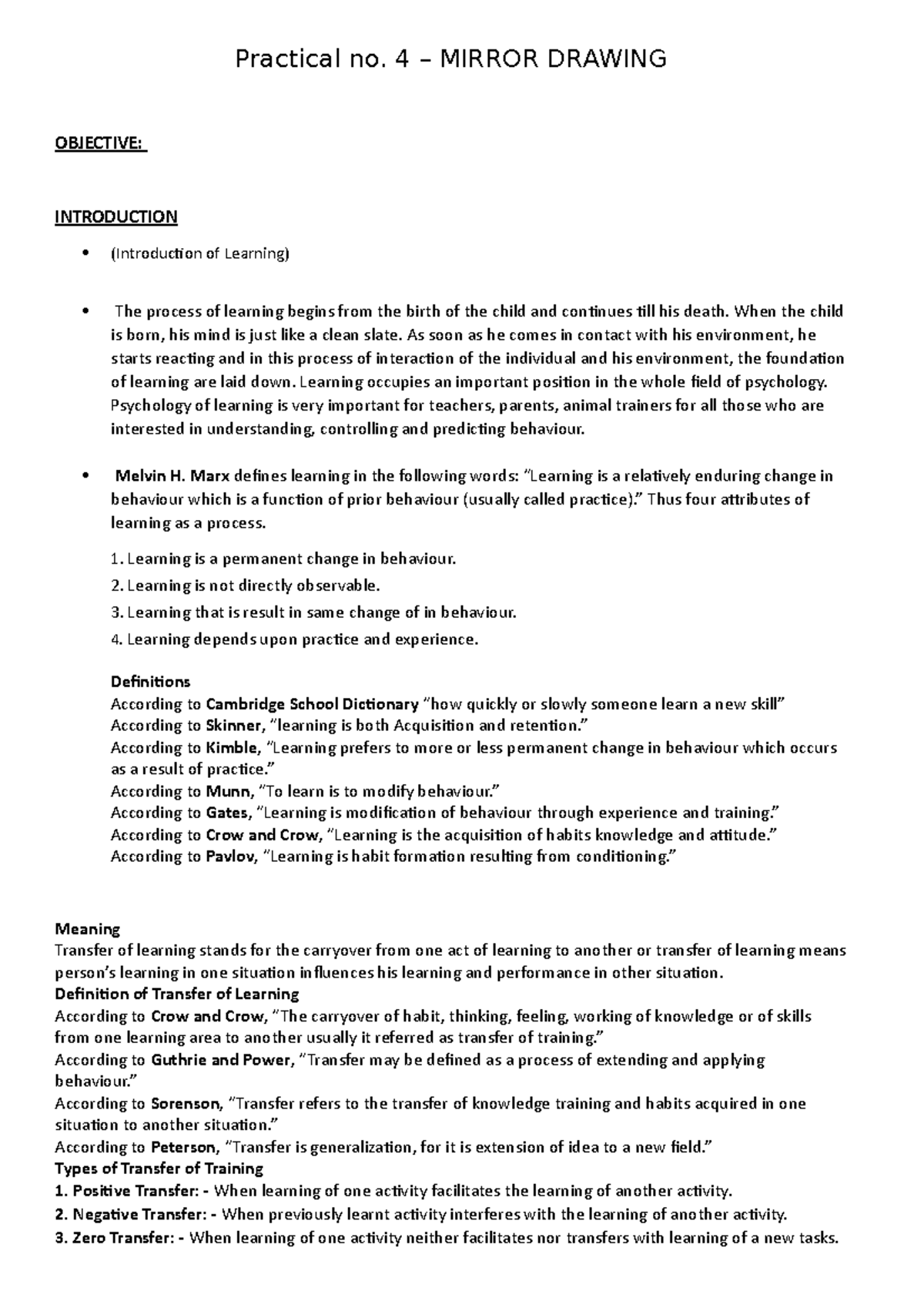 Practical no. 4 – MIRROR DRAWING

OBJECTIVE:

INTRODUCTION

• (Introduction of Learning)

• The process of learning begins from the birth of the child and continues till his death. When the child is born, his mind is just like a clean slate. As soon as he comes in contact with his environment, he starts reacting and in this process of interaction of the individual and his environment, the foundation of learning are laid down. Learning occupies an important position in the whole field of psychology. Psychology of learning is very important for teachers, parents, animal trainers for all those who are interested in understanding, controlling and predicting behaviour.

• Melvin H. Marx defines learning in the following words: "Learning is a relatively enduring change in behaviour which is a function of prior behaviour (usually called practice)." Thus four attributes of learning as a process.

1. Learning is a permanent change in behaviour.
2. Learning is not directly observable.
3. Learning that is result in same change of in behaviour.
4. Learning depends upon practice and experience.

Definitions
According to Cambridge School Dictionary "how quickly or slowly someone learn a new skill"
According to Skinner, "learning is both Acquisition and retention."
According to Kimble, "Learning prefers to more or less permanent change in behaviour which occurs as a result of practice."
According to Munn, "To learn is to modify behaviour."
According to Gates, "Learning is modification of behaviour through experience and training."
According to Crow and Crow, "Learning is the acquisition of habits knowledge and attitude."
According to Pavlov, "Learning is habit formation resulting from conditioning."

Meaning
Transfer of learning stands for the carryover from one act of learning to another or transfer of learning means person's learning in one situation influences his learning and performance in other situation.
Definition of Transfer of Learning
According to Crow and Crow, "The carryover of habit, thinking, feeling, working of knowledge or of skills from one learning area to another usually it referred as transfer of training."
According to Guthrie and Power, "Transfer may be defined as a process of extending and applying behaviour."
According to Sorenson, "Transfer refers to the transfer of knowledge training and habits acquired in one situation to another situation."
According to Peterson, "Transfer is generalization, for it is extension of idea to a new field."
Types of Transfer of Training
1. Positive Transfer: - When learning of one activity facilitates the learning of another activity.
2. Negative Transfer: - When previously learnt activity interferes with the learning of another activity.
3. Zero Transfer: - When learning of one activity neither facilitates nor transfers with learning of a new tasks.